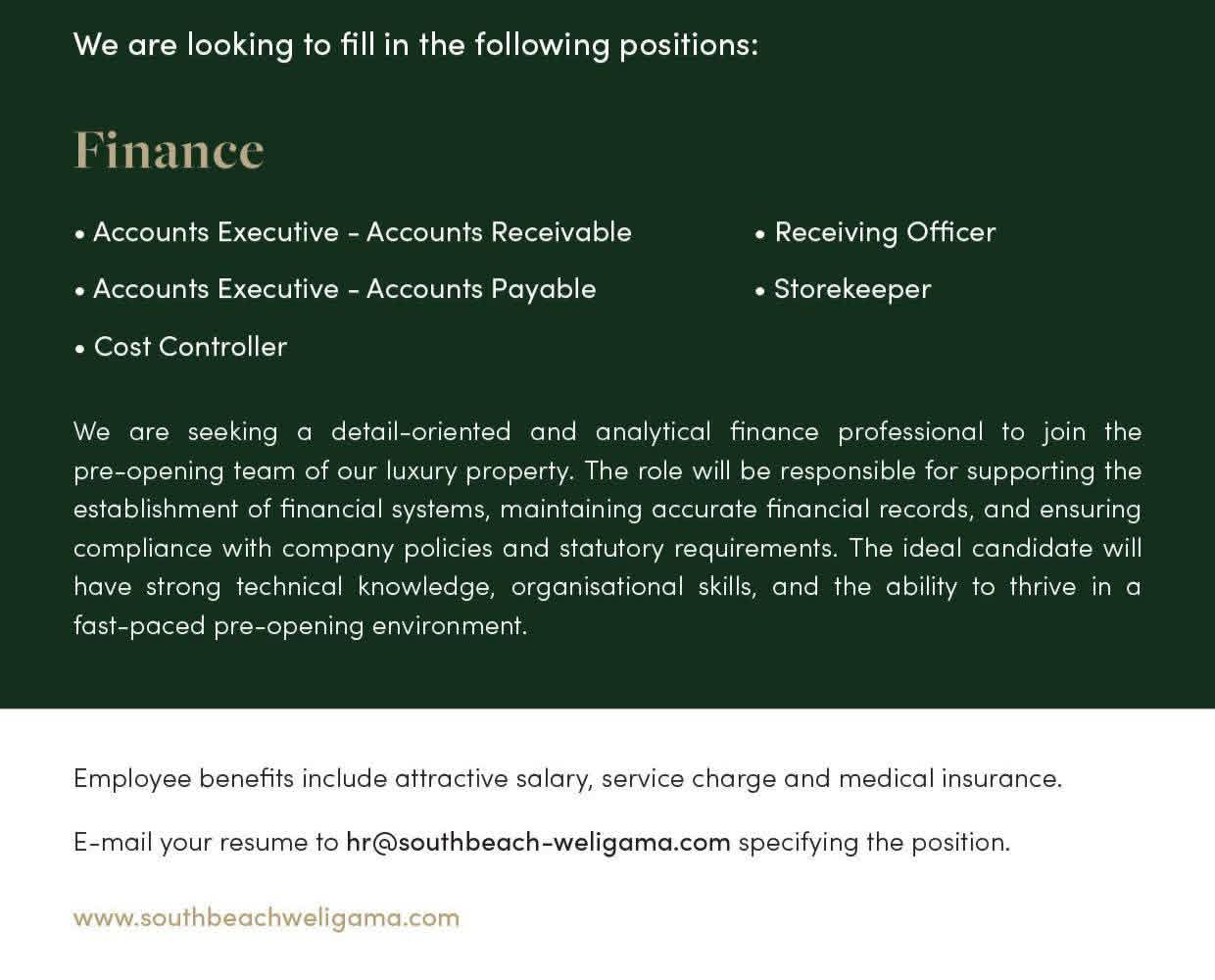 We are looking to fill in the following positions:

Finance

• Accounts Executive - Accounts Receivable
• Accounts Executive - Accounts Payable
• Cost Controller

• Receiving Officer
• Storekeeper

We are seeking a detail-oriented and analytical finance professional to join the pre-opening team of our luxury property. The role will be responsible for supporting the establishment of financial systems, maintaining accurate financial records, and ensuring compliance with company policies and statutory requirements. The ideal candidate will have strong technical knowledge, organisational skills, and the ability to thrive in a fast-paced pre-opening environment.

Employee benefits include attractive salary, service charge and medical insurance.

E-mail your resume to hr@southbeach-weligama.com specifying the position.

www.southbeachweligama.com